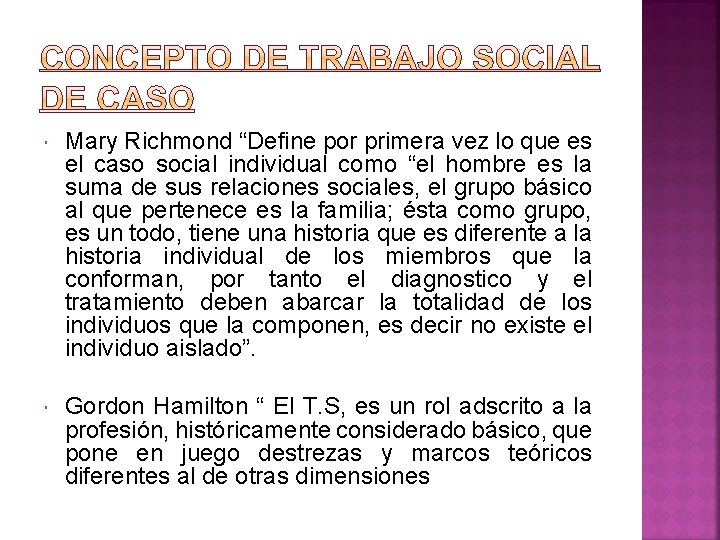 CONCEPTO DE TRABAJO SOCIAL DE CASO

• Mary Richmond "Define por primera vez lo que es el caso social individual como "el hombre es la suma de sus relaciones sociales, el grupo básico al que pertenece es la familia; ésta como grupo, es un todo, tiene una historia que es diferente a la historia individual de los miembros que la conforman, por tanto el diagnostico y el tratamiento deben abarcar la totalidad de los individuos que la componen, es decir no existe el individuo aislado".

• Gordon Hamilton " El T.S, es un rol adscrito a la profesión, históricamente considerado básico, que pone en juego destrezas y marcos teóricos diferentes al de otras dimensiones